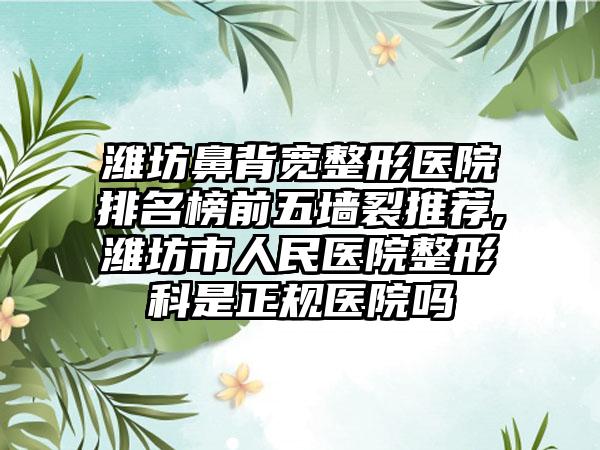 潍坊鼻背宽整形医院排名榜前五墙裂推荐，潍坊市人民医院整形科是正规医院吗